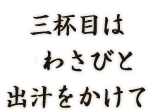 三杯目は
わさびと
出汁をかけて